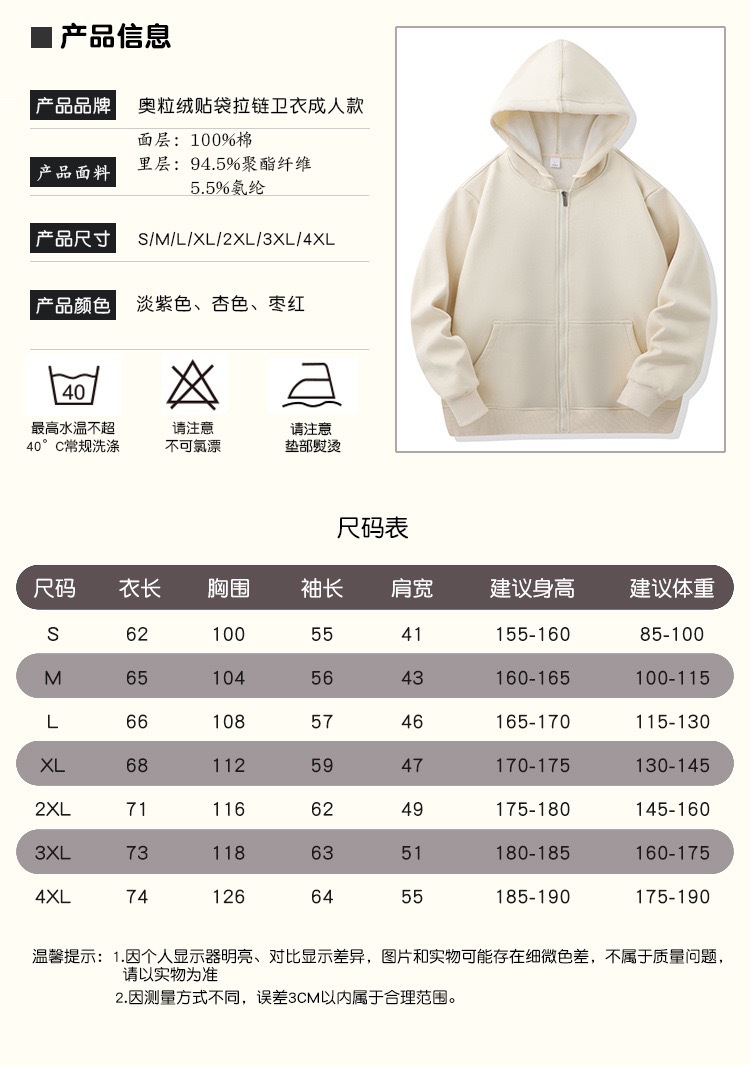 产品信息

产品品牌
奥粒绒贴袋拉链卫衣成人款

产品面料
面层：100%棉
里层：94.5%聚酯纤维
5.5%氨纶

产品尺寸
S/M/L/XL/2XL/3XL/4XL

产品颜色
淡紫色、杏色、枣红

40
最高水温不超40°C常规洗涤

请注意
不可氯漂

请注意
垫部熨烫

尺码表

| 尺码 | 衣长 | 胸围 | 袖长 | 肩宽 | 建议身高 | 建议体重 |
|---|---|---|---|---|---|---|
| S | 62 | 100 | 55 | 41 | 155-160 | 85-100 |
| M | 65 | 104 | 56 | 43 | 160-165 | 100-115 |
| L | 66 | 108 | 57 | 46 | 165-170 | 115-130 |
| XL | 68 | 112 | 59 | 47 | 170-175 | 130-145 |
| 2XL | 71 | 116 | 62 | 49 | 175-180 | 145-160 |
| 3XL | 73 | 118 | 63 | 51 | 180-185 | 160-175 |
| 4XL | 74 | 126 | 64 | 55 | 185-190 | 175-190 |

温馨提示：1.因个人显示器明亮、对比显示差异，图片和实物可能存在细微色差，不属于质量问题，请以实物为准
2.因测量方式不同，误差3CM以内属于合理范围。